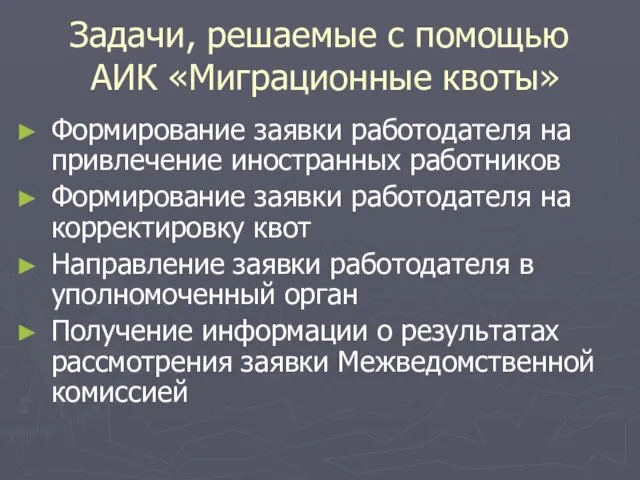 Задачи, решаемые с помощью АИК «Миграционные квоты»

► Формирование заявки работодателя на привлечение иностранных работников
► Формирование заявки работодателя на корректировку квот
► Направление заявки работодателя в уполномоченный орган
► Получение информации о результатах рассмотрения заявки Межведомственной комиссией